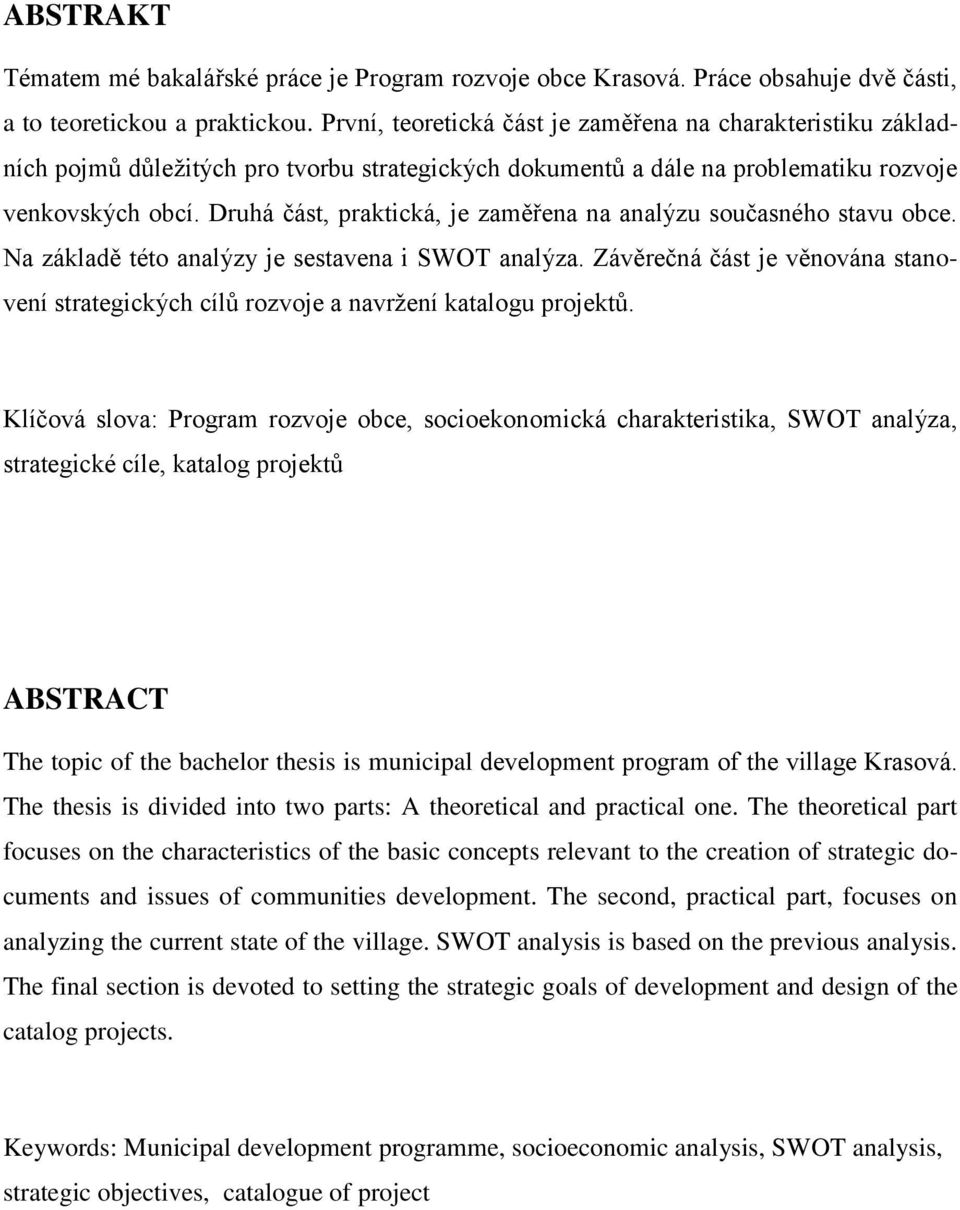 ABSTRAKT

Tématem mé bakalářské práce je Program rozvoje obce Krasová. Práce obsahuje dvě části, a to teoretickou a praktickou. První, teoretická část je zaměřena na charakteristiku základních pojmů důležitých pro tvorbu strategických dokumentů a dále na problematiku rozvoje venkovských obcí. Druhá část, praktická, je zaměřena na analýzu současného stavu obce. Na základě této analýzy je sestavena i SWOT analýza. Závěrečná část je věnována stanovení strategických cílů rozvoje a navržení katalogu projektů.

Klíčová slova: Program rozvoje obce, socioekonomická charakteristika, SWOT analýza, strategické cíle, katalog projektů

ABSTRACT

The topic of the bachelor thesis is municipal development program of the village Krasová. The thesis is divided into two parts: A theoretical and practical one. The theoretical part focuses on the characteristics of the basic concepts relevant to the creation of strategic documents and issues of communities development. The second, practical part, focuses on analyzing the current state of the village. SWOT analysis is based on the previous analysis. The final section is devoted to setting the strategic goals of development and design of the catalog projects.

Keywords: Municipal development programme, socioeconomic analysis, SWOT analysis, strategic objectives, catalogue of project